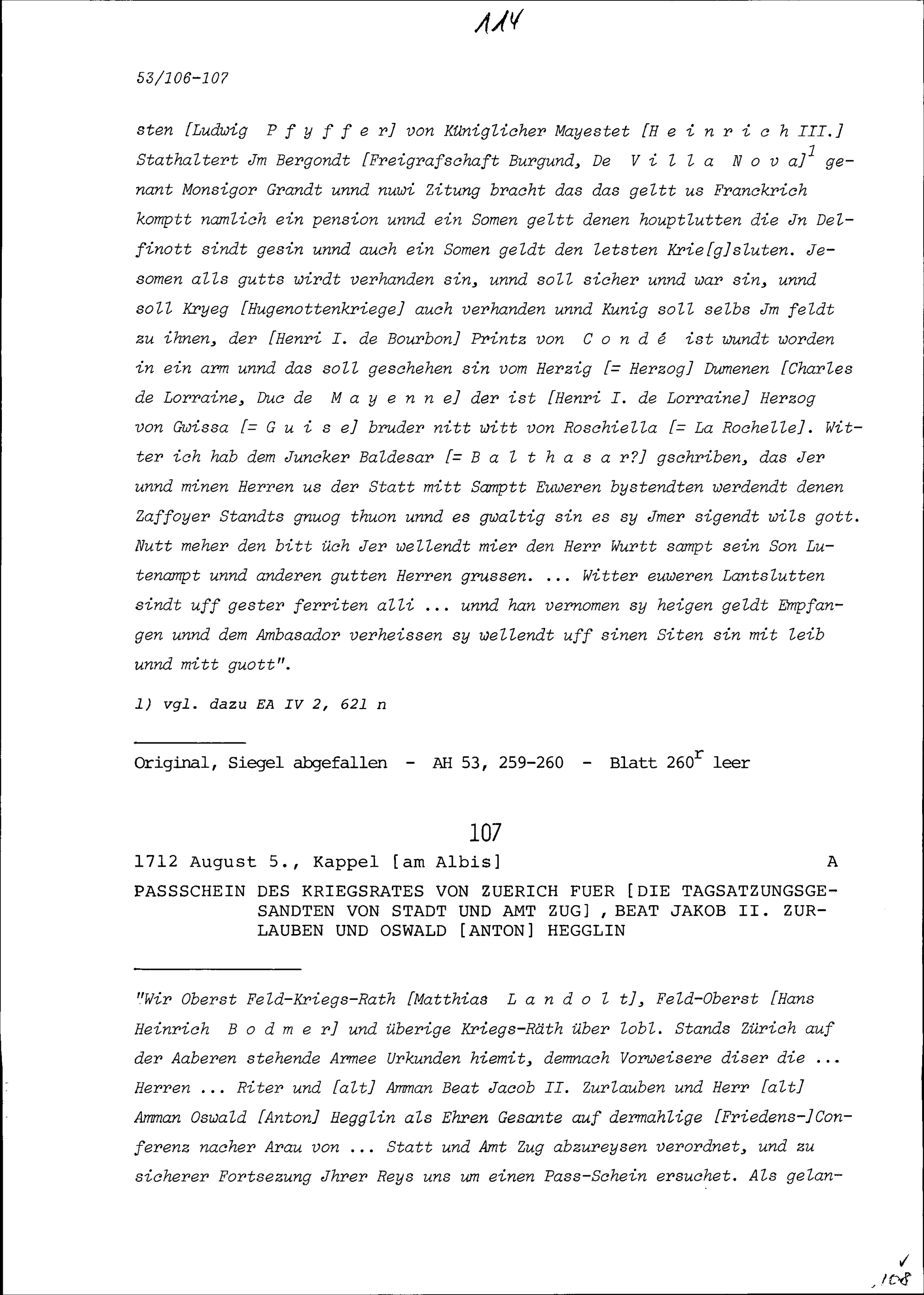 114

53/106-107

sten [Ludwig Pfyffer] von Küniglicher Mayestet [Heinrich III.] Stathaltert Jm Bergondt [Freigrafschaft Burgund, De Villa Nova]$^1$ genant Monsigor Grandt unnd nuwi Zitung bracht das das geltt us Franckrich komptt namlich ein pension unnd ein Somen geltt denen houptlutten die Jn Delfinott sindt gesin unnd auch ein Somen geldt den letsten Krie[g]sluten. Jesomen alls gutts wirdt verhanden sin, unnd soll sicher unnd war sin, unnd soll Kryeg [Hugenottenkriege] auch verhanden unnd Kunig soll selbs Jm feldt zu ihnen, der [Henri I. de Bourbon] Printz von Condé ist wundt worden in ein arm unnd das soll geschehen sin vom Herzig [= Herzog] Dumenen [Charles de Lorraine, Duc de Mayenne] der ist [Henri I. de Lorraine] Herzog von Gwissa [= Guise] bruder nitt witt von Roschiella [= La Rochelle]. Witter ich hab dem Juncker Baldesar [= Balthasar?] gschriben, das Jer unnd minen Herren us der Statt mitt Samptt Euweren bystendten werdendt denen Zaffoyer Standts gnuog thuon unnd es gwaltig sin es sy Jmer sigendt wils gott. Nutt meher den bitt üch Jer wellendt mier den Herr Wurtt sampt sein Son Lutenampt unnd anderen gutten Herren grussen. ... Witter euweren Lantslutten sindt uff gester ferriten alli ... unnd han vernomen sy heigen geldt Empfangen unnd dem Ambasador verheissen sy wellendt uff sinen Siten sin mit leib unnd mitt guott".

1) vgl. dazu EA IV 2, 621 n

Original, Siegel abgefallen - AH 53, 259-260 - Blatt 260$^r$ leer

107

1712 August 5., Kappel [am Albis] A

PASSSCHEIN DES KRIEGSRATES VON ZUERICH FUER [DIE TAGSATZUNGSGESANDTEN VON STADT UND AMT ZUG], BEAT JAKOB II. ZURLAUBEN UND OSWALD [ANTON] HEGGLIN

"Wir Oberst Feld-Kriegs-Rath [Matthias Landolt], Feld-Oberst [Hans Heinrich Bodmer] und überige Kriegs-Räth über lobl. Stands Zürich auf der Aaberen stehende Armee Urkunden hiemit, demnach Vorweisere diser die ... Herren ... Riter und [alt] Amman Beat Jacob II. Zurlauben und Herr [alt] Amman Oswald [Anton] Hegglin als Ehren Gesante auf dermahlige [Friedens-]Conferenz nacher Arau von ... Statt und Amt Zug abzureysen verordnet, und zu sicherer Fortsezung Jhrer Reys uns um einen Pass-Schein ersuchet. Als gelan-

108